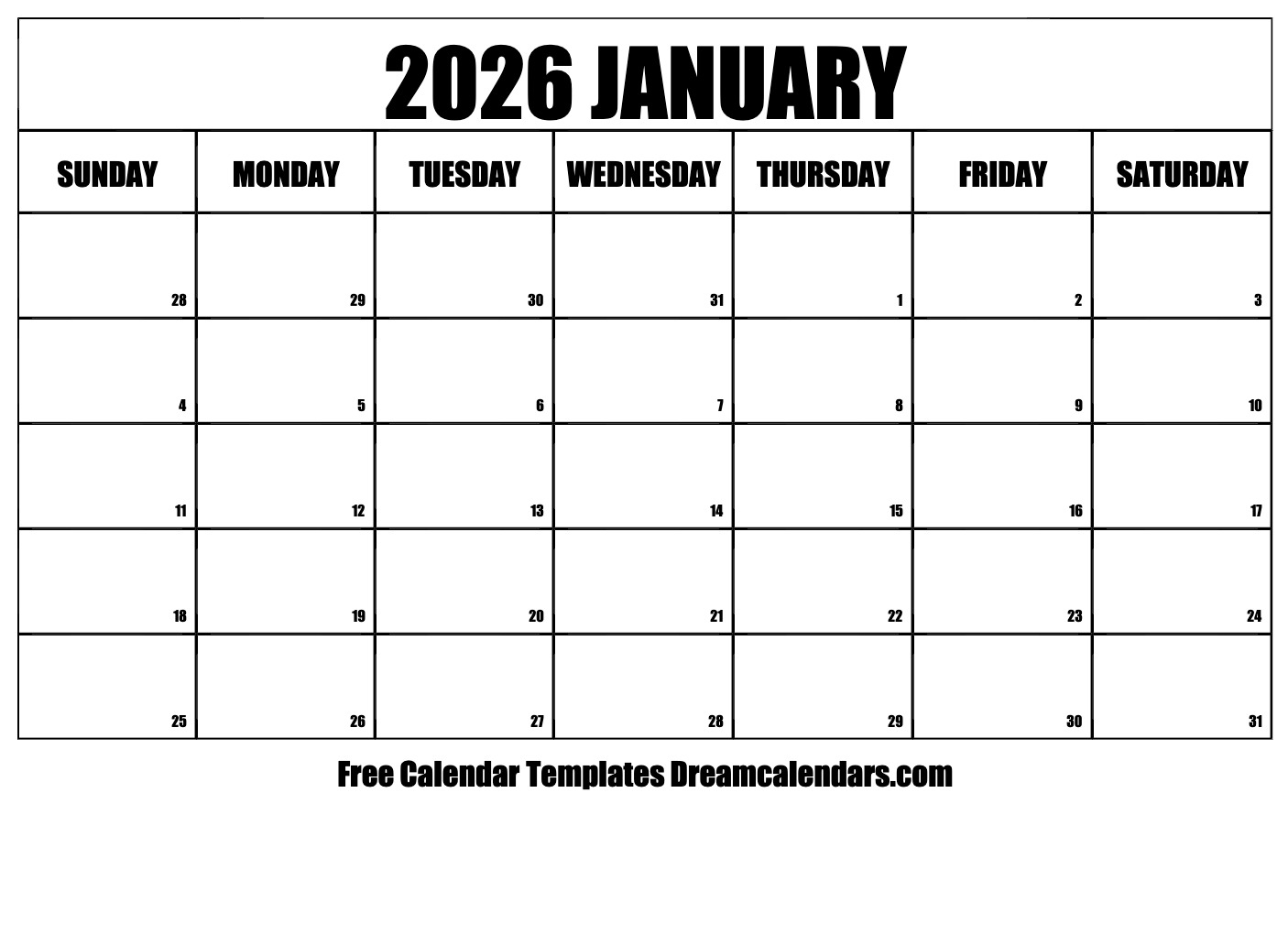 2026 JANUARY

| SUNDAY | MONDAY | TUESDAY | WEDNESDAY | THURSDAY | FRIDAY | SATURDAY |
|---|---|---|---|---|---|---|
| 28 | 29 | 30 | 31 | 1 | 2 | 3 |
| 4 | 5 | 6 | 7 | 8 | 9 | 10 |
| 11 | 12 | 13 | 14 | 15 | 16 | 17 |
| 18 | 19 | 20 | 21 | 22 | 23 | 24 |
| 25 | 26 | 27 | 28 | 29 | 30 | 31 |

Free Calendar Templates Dreamcalendars.com